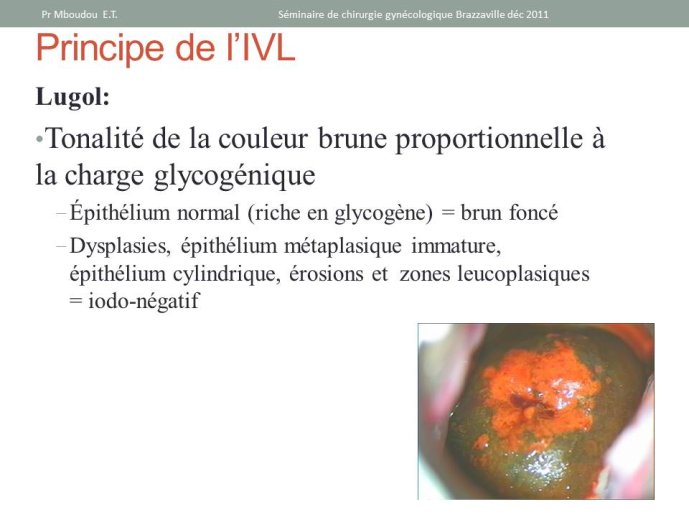 Pr Mboudou E.T.

Séminaire de chirurgie gynécologique Brazzaville déc 2011

Principe de l'IVL

Lugol:

•Tonalité de la couleur brune proportionnelle à la charge glycogénique

–Épithélium normal (riche en glycogène) = brun foncé

–Dysplasies, épithélium métaplasique immature, épithélium cylindrique, érosions et zones leucoplasiques = iodo-négatif